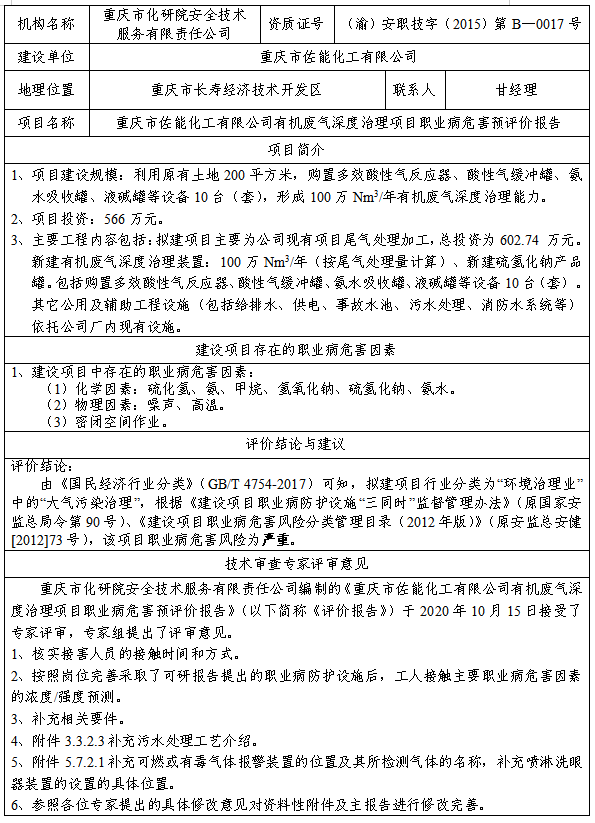 | 机构名称 | 重庆市化研院安全技术服务有限责任公司 | 资质证号 | （渝）安职技字（2015）第 B—0017 号 |
|---|---|---|---|
| 建设单位 | 重庆市佐能化工有限公司 | | |
| 地理位置 | 重庆市长寿经济技术开发区 | 联系人 | 甘经理 |
| 项目名称 | 重庆市佐能化工有限公司有机废气深度治理项目职业病危害预评价报告 | | |

项目简介

1、项目建设规模：利用原有土地 200 平方米，购置多效酸性气反应器、酸性气缓冲罐、氨水吸收罐、液碱罐等设备 10 台（套），形成 100 万 $Nm^3$/年有机废气深度治理能力。

2、项目投资：566 万元。

3、主要工程内容包括：拟建项目主要为公司现有项目尾气处理加工，总投资为 602.74 万元。新建有机废气深度治理装置：100 万 $Nm^3$/年（按尾气处理量计算）、新建硫氢化钠产品罐。包括购置多效酸性气反应器、酸性气缓冲罐、氨水吸收罐、液碱罐等设备 10 台（套）。其它公用及辅助工程设施（包括给排水、供电、事故水池、污水处理、消防水系统等）依托公司厂内现有设施。

建设项目存在的职业病危害因素

1、建设项目中存在的职业病危害因素：
（1）化学因素：硫化氢、氨、甲烷、氢氧化钠、硫氢化钠、氨水。
（2）物理因素：噪声、高温。
（3）密闭空间作业。

评价结论与建议

评价结论：
由《国民经济行业分类》（GB/T 4754-2017）可知，拟建项目行业分类为“环境治理业”中的“大气污染治理”，根据《建设项目职业病防护设施“三同时”监督管理办法》（原国家安监总局令第 90 号）、《建设项目职业病危害风险分类管理目录（2012 年版）》（原安监总安健[2012]73 号），该项目职业病危害风险为严重。

技术审查专家评审意见

重庆市化研院安全技术服务有限责任公司编制的《重庆市佐能化工有限公司有机废气深度治理项目职业病危害预评价报告》（以下简称《评价报告》）于 2020 年 10 月 15 日接受了专家评审，专家组提出了评审意见。

1、核实接害人员的接触时间和方式。

2、按照岗位完善采取了可研报告提出的职业病防护设施后，工人接触主要职业病危害因素的浓度/强度预测。

3、补充相关要件。

4、附件 3.3.2.3 补充污水处理工艺介绍。

5、附件 5.7.2.1 补充可燃或有毒气体报警装置的位置及其所检测气体的名称，补充喷淋洗眼器装置的设置的具体位置。

6、参照各位专家提出的具体修改意见对资料性附件及主报告进行修改完善。